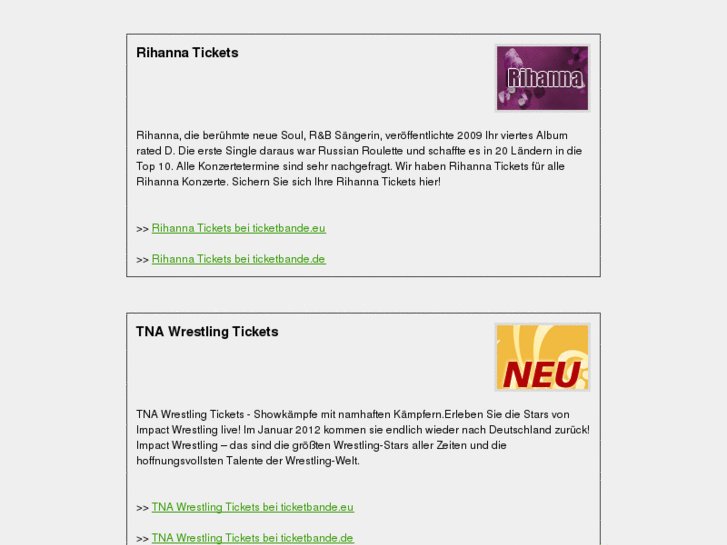 Rihanna Tickets

Rihanna

Rihanna, die berühmte neue Soul, R&B Sängerin, veröffentlichte 2009 Ihr viertes Album rated D. Die erste Single daraus war Russian Roulette und schaffte es in 20 Ländern in die Top 10. Alle Konzertetermine sind sehr nachgefragt. Wir haben Rihanna Tickets für alle Rihanna Konzerte. Sichern Sie sich Ihre Rihanna Tickets hier!

>> Rihanna Tickets bei ticketbande.eu

>> Rihanna Tickets bei ticketbande.de

TNA Wrestling Tickets

NEU

TNA Wrestling Tickets - Showkämpfe mit namhaften Kämpfern.Erleben Sie die Stars von Impact Wrestling live! Im Januar 2012 kommen sie endlich wieder nach Deutschland zurück! Impact Wrestling – das sind die größten Wrestling-Stars aller Zeiten und die hoffnungsvollsten Talente der Wrestling-Welt.

>> TNA Wrestling Tickets bei ticketbande.eu

>> TNA Wrestling Tickets bei ticketbande.de